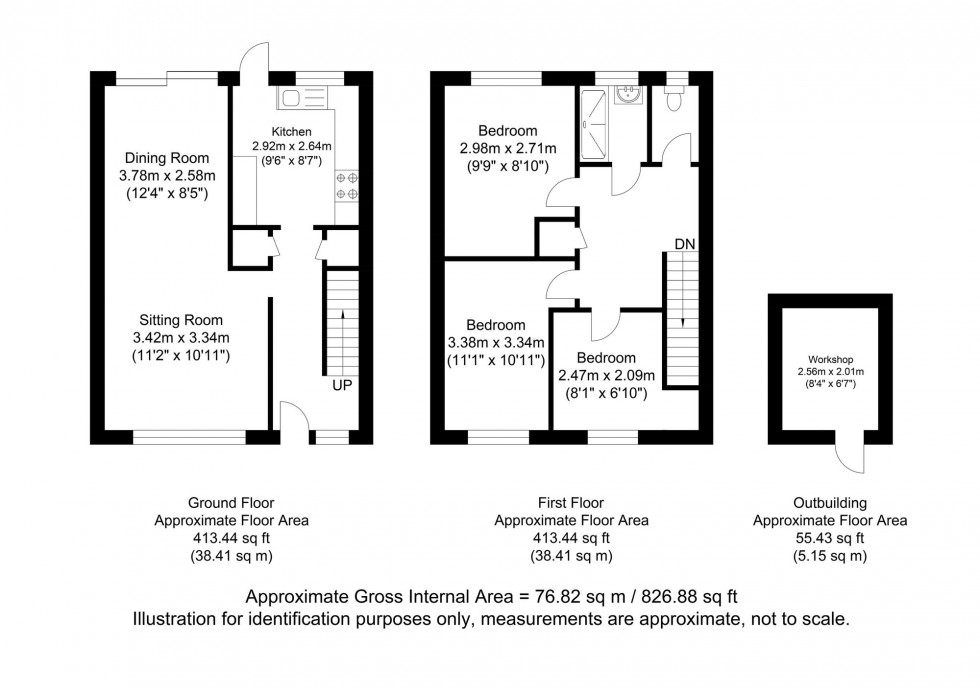 Dining Room
3.78m x 2.58m
(12'4" x 8'5")

Kitchen
2.92m x 2.64m
(9'6" x 8'7")

Sitting Room
3.42m x 3.34m
(11'2" x 10'11")

UP

Bedroom
2.98m x 2.71m
(9'9" x 8'10")

DN

Bedroom
3.38m x 3.34m
(11'1" x 10'11")

Bedroom
2.47m x 2.09m
(8'1" x 6'10")

Workshop
2.56m x 2.01m
(8'4" x 6'7")

Ground Floor
Approximate Floor Area
413.44 sq ft
(38.41 sq m)

First Floor
Approximate Floor Area
413.44 sq ft
(38.41 sq m)

Outbuilding
Approximate Floor Area
55.43 sq ft
(5.15 sq m)

Approximate Gross Internal Area = 76.82 sq m / 826.88 sq ft
Illustration for identification purposes only, measurements are approximate, not to scale.